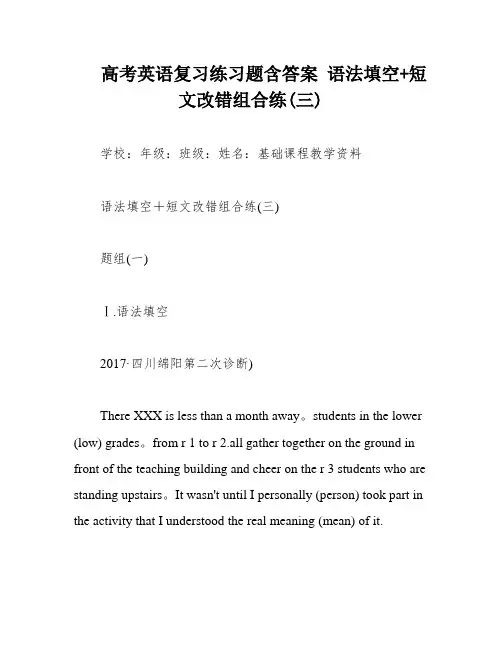 高考英语复习练习题含答案 语法填空+短文改错组合练(三)

学校：年级：班级：姓名：基础课程教学资料

语法填空＋短文改错组合练(三)

题组(一)

Ⅰ.语法填空

2017·四川绵阳第二次诊断)

There XXX is less than a month away。students in the lower (low) grades。from r 1 to r 2.all gather together on the ground in front of the teaching building and cheer on the r 3 students who are standing upstairs。It wasn't until I personally (person) took part in the activity that I understood the real meaning (mean) of it.